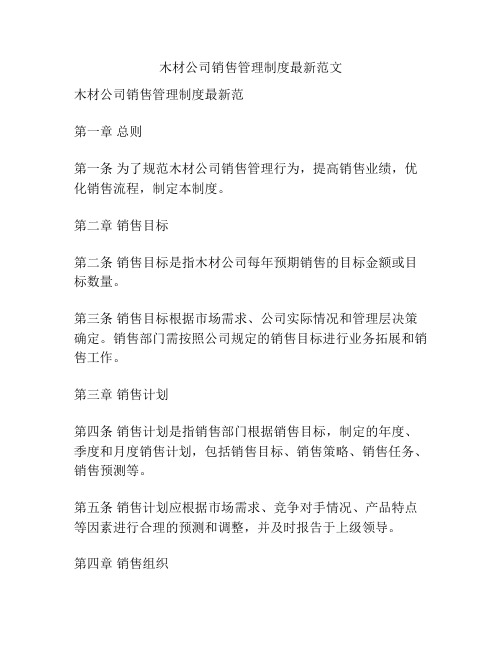 木材公司销售管理制度最新范文

木材公司销售管理制度最新范

第一章 总则

第一条 为了规范木材公司销售管理行为，提高销售业绩，优化销售流程，制定本制度。

第二章 销售目标

第二条 销售目标是指木材公司每年预期销售的目标金额或目标数量。

第三条 销售目标根据市场需求、公司实际情况和管理层决策确定。销售部门需按照公司规定的销售目标进行业务拓展和销售工作。

第三章 销售计划

第四条 销售计划是指销售部门根据销售目标，制定的年度、季度和月度销售计划，包括销售目标、销售策略、销售任务、销售预测等。

第五条 销售计划应根据市场需求、竞争对手情况、产品特点等因素进行合理的预测和调整，并及时报告于上级领导。

第四章 销售组织